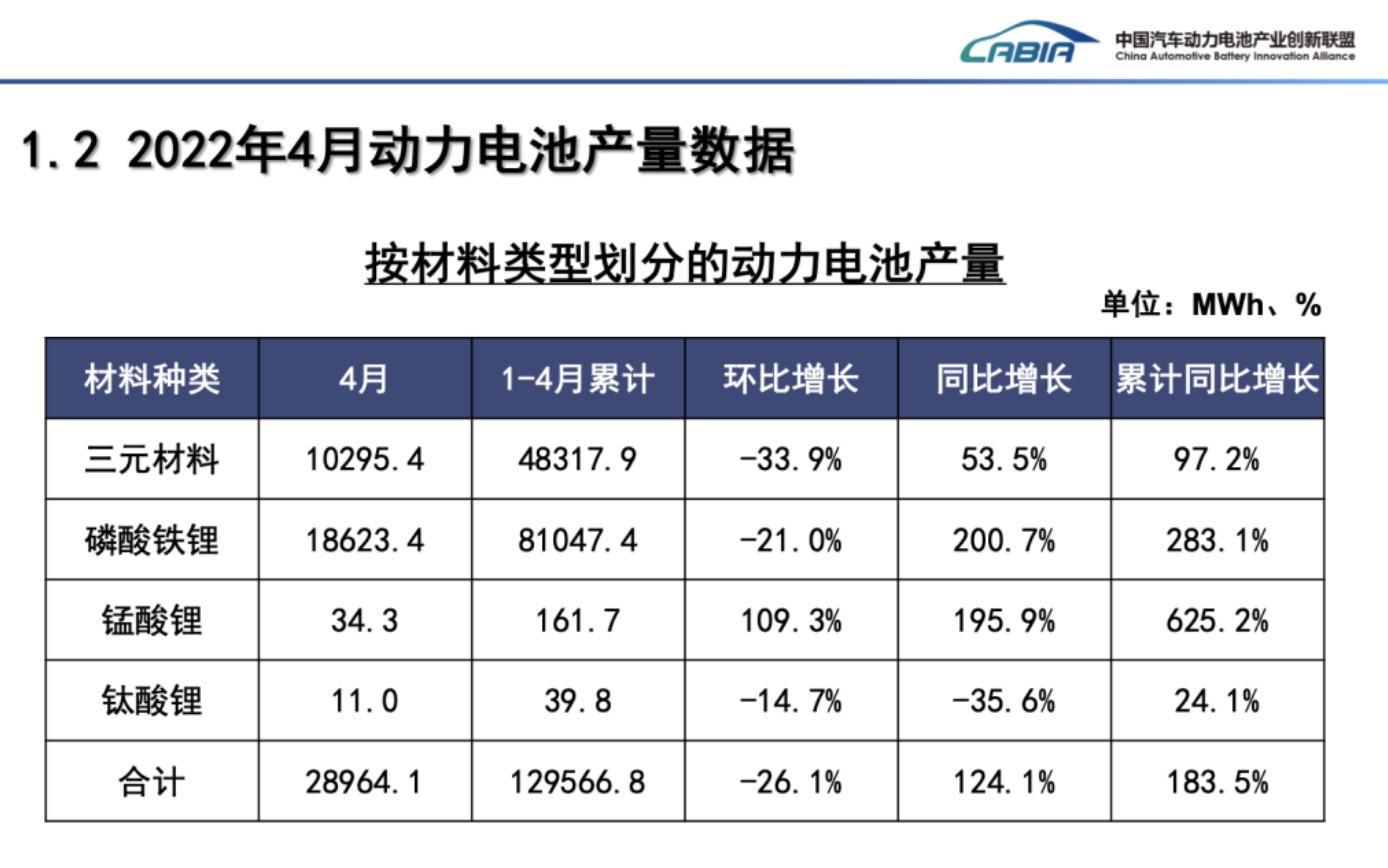 CABIA 中国汽车动力电池产业创新联盟
China Automotive Battery Innovation Alliance

1.2 2022年4月动力电池产量数据

按材料类型划分的动力电池产量

单位：MWh、%

| 材料种类 | 4月 | 1-4月累计 | 环比增长 | 同比增长 | 累计同比增长 |
|---|---|---|---|---|---|
| 三元材料 | 10295.4 | 48317.9 | -33.9% | 53.5% | 97.2% |
| 磷酸铁锂 | 18623.4 | 81047.4 | -21.0% | 200.7% | 283.1% |
| 锰酸锂 | 34.3 | 161.7 | 109.3% | 195.9% | 625.2% |
| 钛酸锂 | 11.0 | 39.8 | -14.7% | -35.6% | 24.1% |
| 合计 | 28964.1 | 129566.8 | -26.1% | 124.1% | 183.5% |